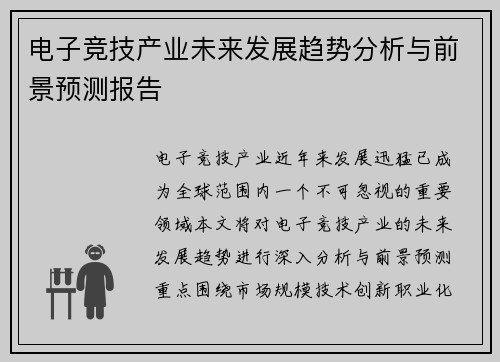 电子竞技产业未来发展趋势分析与前景预测报告

电子竞技产业近年来发展迅猛已成为全球范围内一个不可忽视的重要领域本文将对电子竞技产业的未来发展趋势进行深入分析与前景预测重点围绕市场规模技术创新职业化